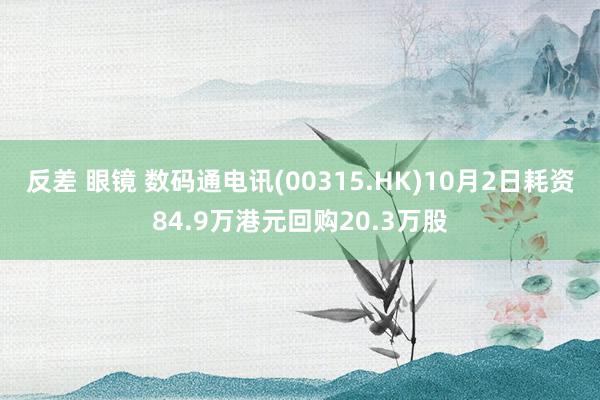 反差 眼镜 数码通电讯(00315.HK)10月2日耗资84.9万港元回购20.3万股